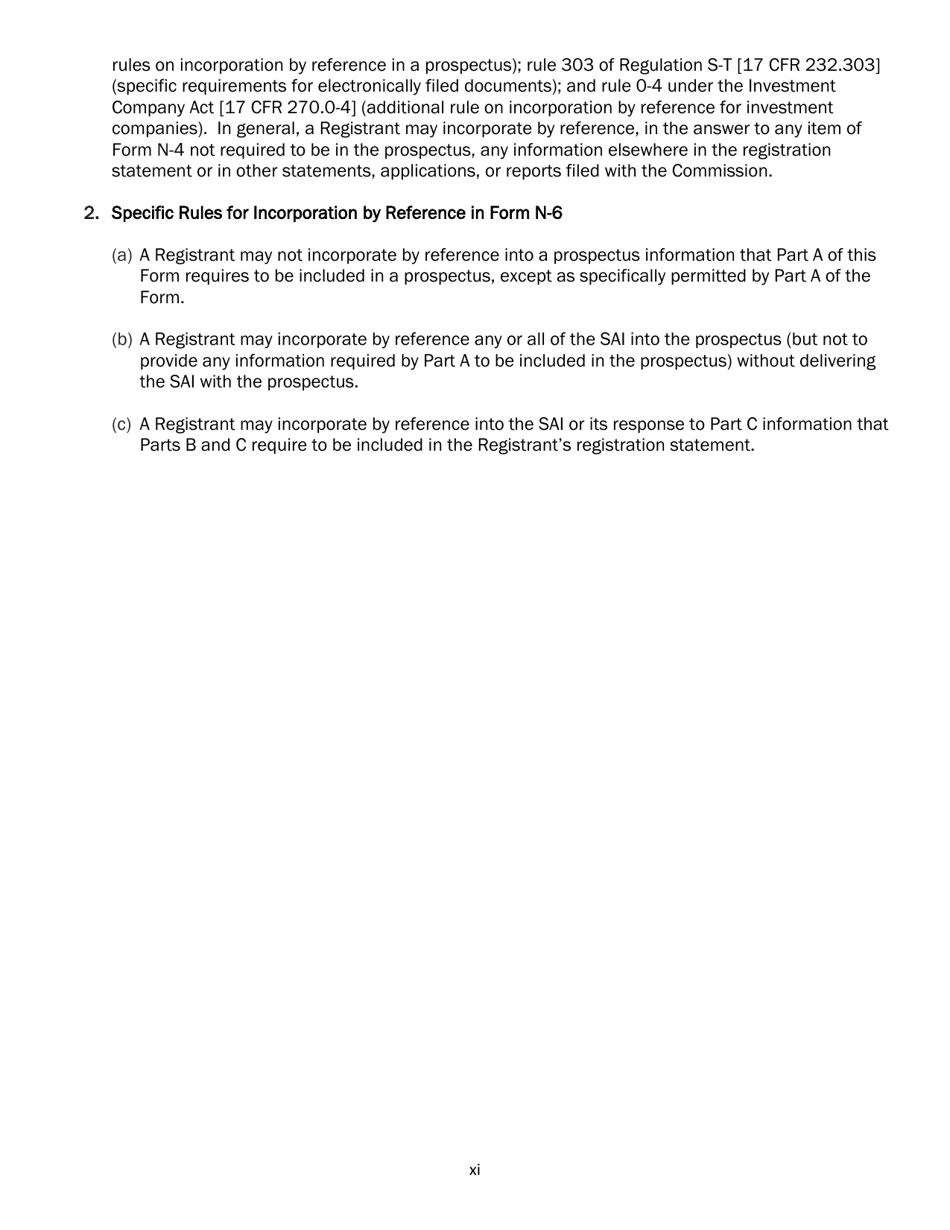 rules on incorporation by reference in a prospectus); rule 303 of Regulation S-T [17 CFR 232.303] (specific requirements for electronically filed documents); and rule 0-4 under the Investment Company Act [17 CFR 270.0-4] (additional rule on incorporation by reference for investment companies). In general, a Registrant may incorporate by reference, in the answer to any item of Form N-4 not required to be in the prospectus, any information elsewhere in the registration statement or in other statements, applications, or reports filed with the Commission.

2. Specific Rules for Incorporation by Reference in Form N-6

(a) A Registrant may not incorporate by reference into a prospectus information that Part A of this Form requires to be included in a prospectus, except as specifically permitted by Part A of the Form.

(b) A Registrant may incorporate by reference any or all of the SAI into the prospectus (but not to provide any information required by Part A to be included in the prospectus) without delivering the SAI with the prospectus.

(c) A Registrant may incorporate by reference into the SAI or its response to Part C information that Parts B and C require to be included in the Registrant's registration statement.

xi